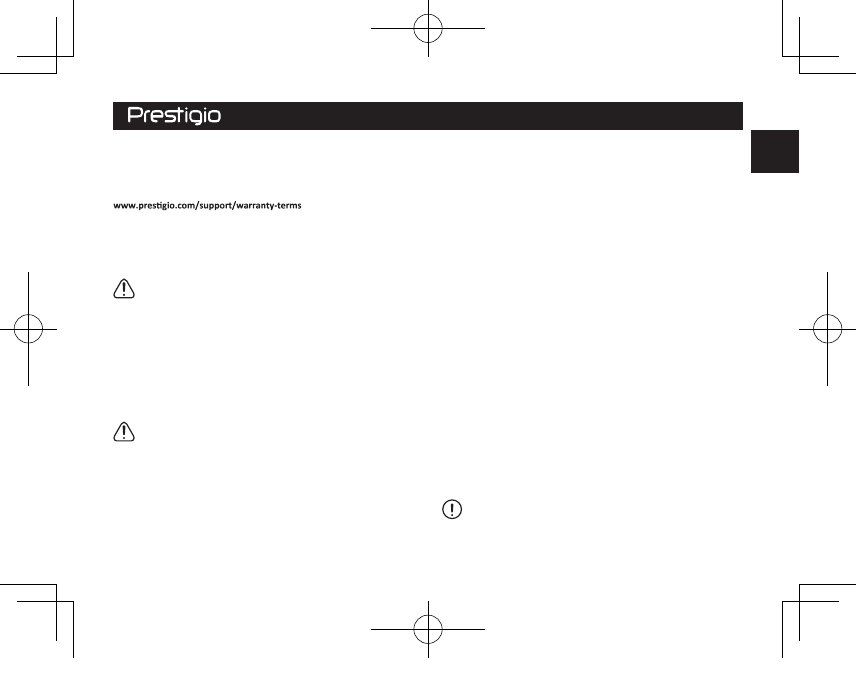 Prestigio

www.prestigio.com/support/warranty-terms